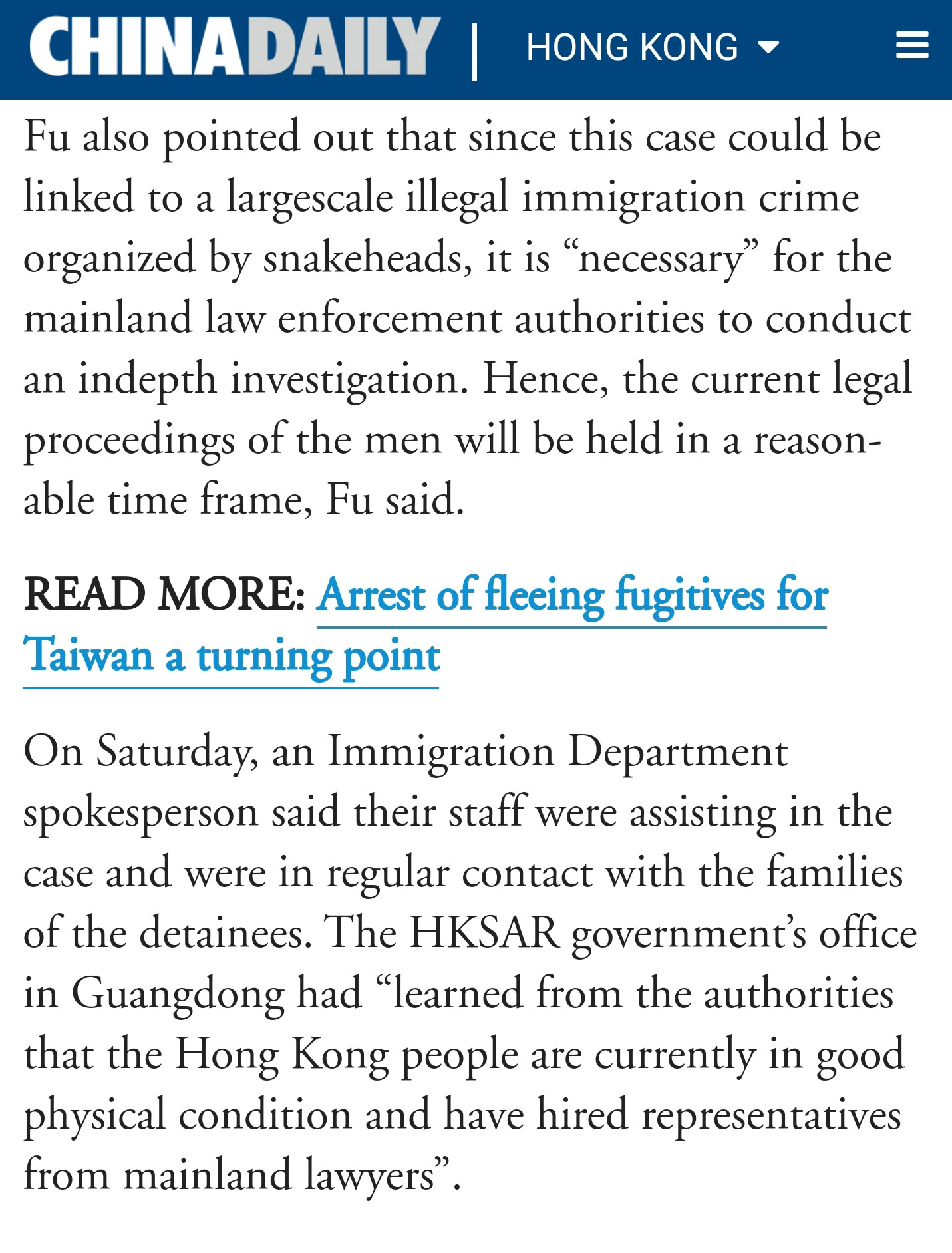 CHINADAILY | HONG KONG

Fu also pointed out that since this case could be linked to a largescale illegal immigration crime organized by snakeheads, it is “necessary” for the mainland law enforcement authorities to conduct an indepth investigation. Hence, the current legal proceedings of the men will be held in a reasonable time frame, Fu said.

READ MORE: Arrest of fleeing fugitives for Taiwan a turning point

On Saturday, an Immigration Department spokesperson said their staff were assisting in the case and were in regular contact with the families of the detainees. The HKSAR government’s office in Guangdong had “learned from the authorities that the Hong Kong people are currently in good physical condition and have hired representatives from mainland lawyers”.